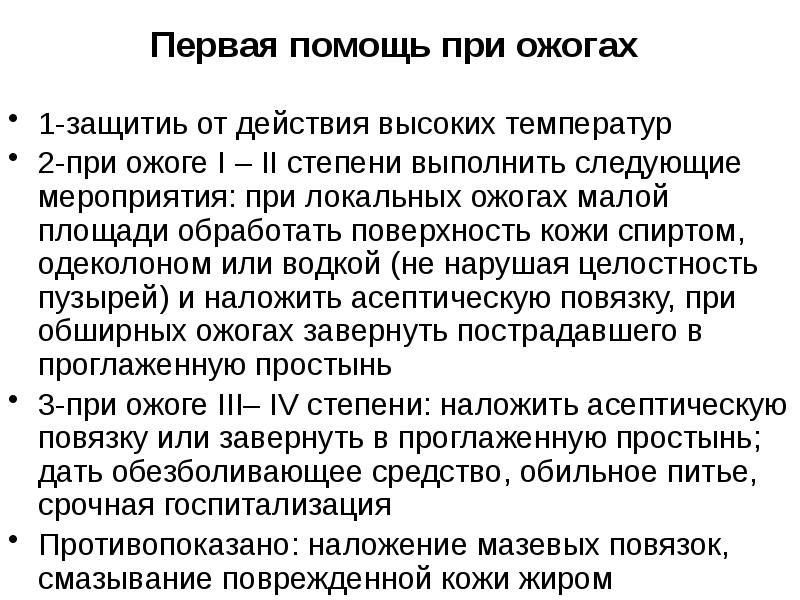 Первая помощь при ожогах

• 1-защитиь от действия высоких температур

• 2-при ожоге I – II степени выполнить следующие мероприятия: при локальных ожогах малой площади обработать поверхность кожи спиртом, одеколоном или водкой (не нарушая целостность пузырей) и наложить асептическую повязку, при обширных ожогах завернуть пострадавшего в проглаженную простынь

• 3-при ожоге III– IV степени: наложить асептическую повязку или завернуть в проглаженную простынь; дать обезболивающее средство, обильное питье, срочная госпитализация

• Противопоказано: наложение мазевых повязок, смазывание поврежденной кожи жиром